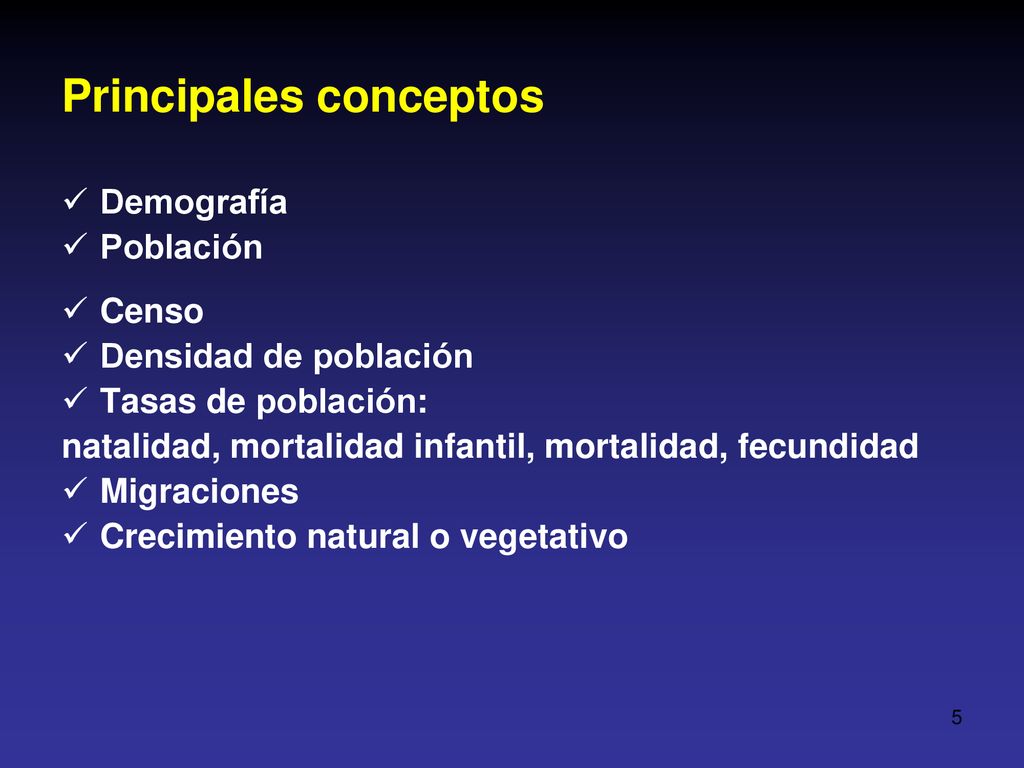 Principales conceptos

✓ Demografía
✓ Población

✓ Censo
✓ Densidad de población
✓ Tasas de población:
natalidad, mortalidad infantil, mortalidad, fecundidad
✓ Migraciones
✓ Crecimiento natural o vegetativo

5